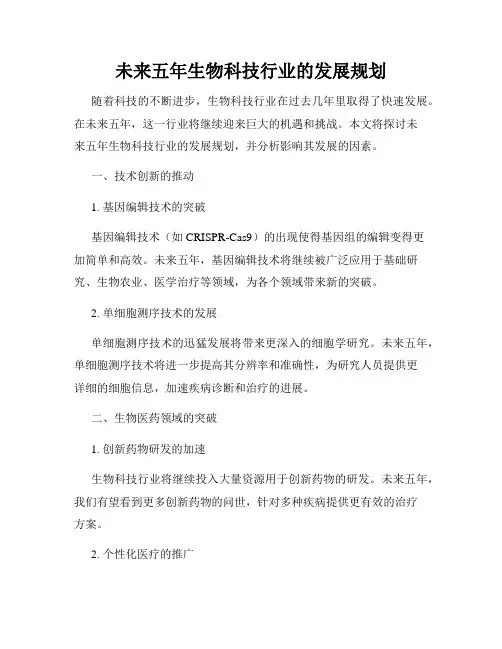 未来五年生物科技行业的发展规划

随着科技的不断进步，生物科技行业在过去几年里取得了快速发展。在未来五年，这一行业将继续迎来巨大的机遇和挑战。本文将探讨未来五年生物科技行业的发展规划，并分析影响其发展的因素。

一、技术创新的推动

1. 基因编辑技术的突破

基因编辑技术（如 CRISPR-Cas9）的出现使得基因组的编辑变得更加简单和高效。未来五年，基因编辑技术将继续被广泛应用于基础研究、生物农业、医学治疗等领域，为各个领域带来新的突破。

2. 单细胞测序技术的发展

单细胞测序技术的迅猛发展将带来更深入的细胞学研究。未来五年，单细胞测序技术将进一步提高其分辨率和准确性，为研究人员提供更详细的细胞信息，加速疾病诊断和治疗的进展。

二、生物医药领域的突破

1. 创新药物研发的加速

生物科技行业将继续投入大量资源用于创新药物的研发。未来五年，我们有望看到更多创新药物的问世，针对多种疾病提供更有效的治疗方案。

2. 个性化医疗的推广